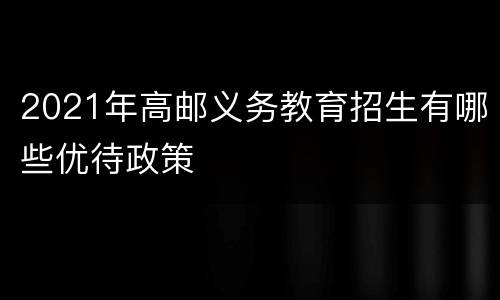 2021年高邮义务教育招生有哪些优待政策